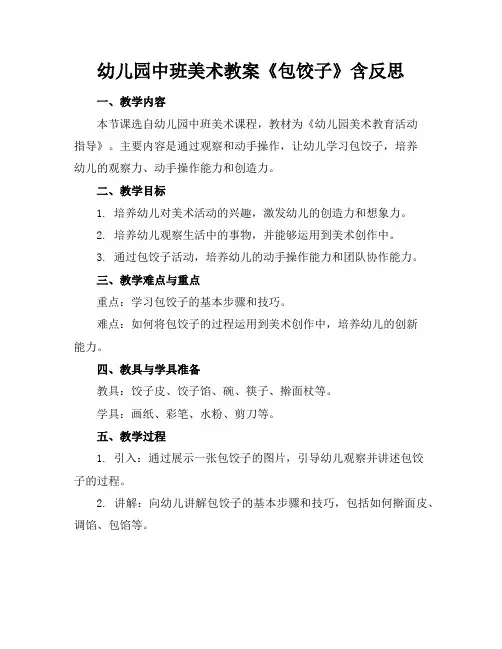 幼儿园中班美术教案《包饺子》含反思

一、教学内容

本节课选自幼儿园中班美术课程，教材为《幼儿园美术教育活动指导》。主要内容是通过观察和动手操作，让幼儿学习包饺子，培养幼儿的观察力、动手操作能力和创造力。

二、教学目标

1. 培养幼儿对美术活动的兴趣，激发幼儿的创造力和想象力。

2. 培养幼儿观察生活中的事物，并能够运用到美术创作中。

3. 通过包饺子活动，培养幼儿的动手操作能力和团队协作能力。

三、教学难点与重点

重点：学习包饺子的基本步骤和技巧。

难点：如何将包饺子的过程运用到美术创作中，培养幼儿的创新能力。

四、教具与学具准备

教具：饺子皮、饺子馅、碗、筷子、擀面杖等。

学具：画纸、彩笔、水粉、剪刀等。

五、教学过程

1. 引入：通过展示一张包饺子的图片，引导幼儿观察并讲述包饺子的过程。

2. 讲解：向幼儿讲解包饺子的基本步骤和技巧，包括如何擀面皮、调馅、包馅等。